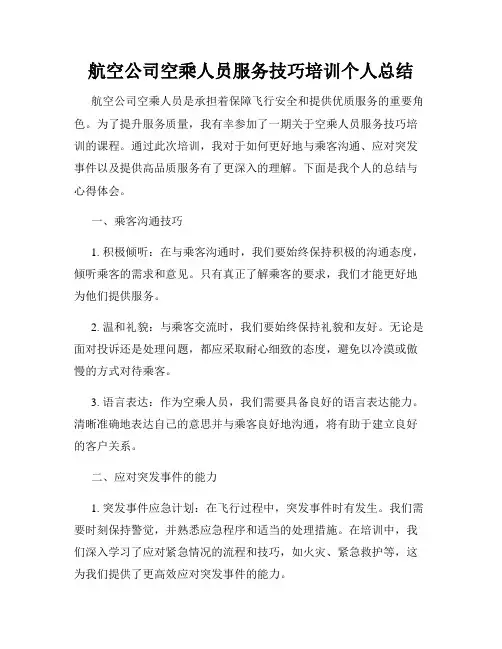 航空公司空乘人员服务技巧培训个人总结

航空公司空乘人员是承担着保障飞行安全和提供优质服务的重要角色。为了提升服务质量，我有幸参加了一期关于空乘人员服务技巧培训的课程。通过此次培训，我对于如何更好地与乘客沟通、应对突发事件以及提供高品质服务有了更深入的理解。下面是我个人的总结与心得体会。

一、乘客沟通技巧

1. 积极倾听：在与乘客沟通时，我们要始终保持积极的沟通态度，倾听乘客的需求和意见。只有真正了解乘客的要求，我们才能更好地为他们提供服务。

2. 温和礼貌：与乘客交流时，我们要始终保持礼貌和友好。无论是面对投诉还是处理问题，都应采取耐心细致的态度，避免以冷漠或傲慢的方式对待乘客。

3. 语言表达：作为空乘人员，我们需要具备良好的语言表达能力。清晰准确地表达自己的意思并与乘客良好地沟通，将有助于建立良好的客户关系。

二、应对突发事件的能力

1. 突发事件应急计划：在飞行过程中，突发事件时有发生。我们需要时刻保持警觉，并熟悉应急程序和适当的处理措施。在培训中，我们深入学习了应对紧急情况的流程和技巧，如火灾、紧急救护等，这为我们提供了更高效应对突发事件的能力。